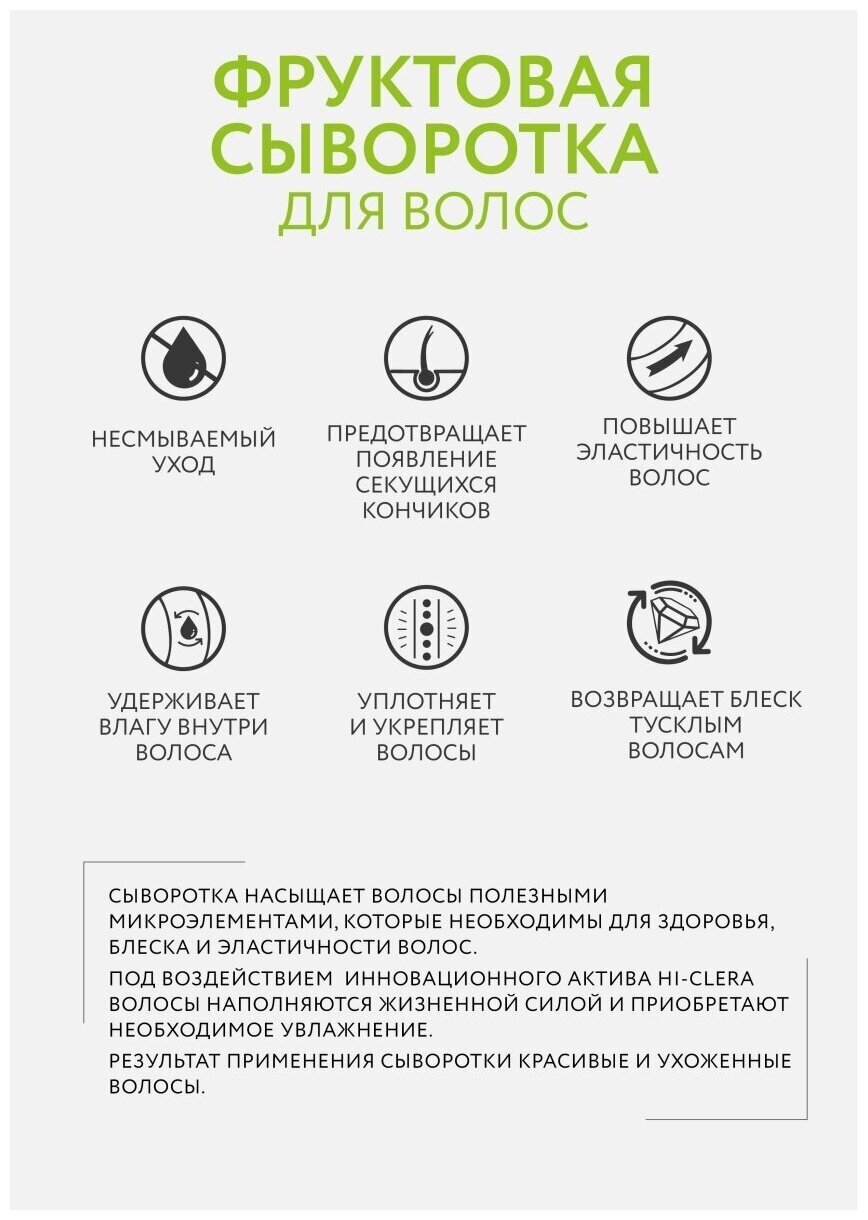 ФРУКТОВАЯ СЫВОРОТКА ДЛЯ ВОЛОС

НЕСМЫВАЕМЫЙ УХОД

ПРЕДОТВРАЩАЕТ ПОЯВЛЕНИЕ СЕКУЩИХСЯ КОНЧИКОВ

ПОВЫШАЕТ ЭЛАСТИЧНОСТЬ ВОЛОС

УДЕРЖИВАЕТ ВЛАГУ ВНУТРИ ВОЛОСА

УПЛОТНЯЕТ И УКРЕПЛЯЕТ ВОЛОСЫ

ВОЗВРАЩАЕТ БЛЕСК ТУСКЛЫМ ВОЛОСАМ

СЫВОРОТКА НАСЫЩАЕТ ВОЛОСЫ ПОЛЕЗНЫМИ МИКРОЭЛЕМЕНТАМИ, КОТОРЫЕ НЕОБХОДИМЫ ДЛЯ ЗДОРОВЬЯ, БЛЕСКА И ЭЛАСТИЧНОСТИ ВОЛОС.

ПОД ВОЗДЕЙСТВИЕМ ИННОВАЦИОННОГО АКТИВА HI-CLERA ВОЛОСЫ НАПОЛНЯЮТСЯ ЖИЗНЕННОЙ СИЛОЙ И ПРИОБРЕТАЮТ НЕОБХОДИМОЕ УВЛАЖНЕНИЕ.

РЕЗУЛЬТАТ ПРИМЕНЕНИЯ СЫВОРОТКИ КРАСИВЫЕ И УХОЖЕННЫЕ ВОЛОСЫ.